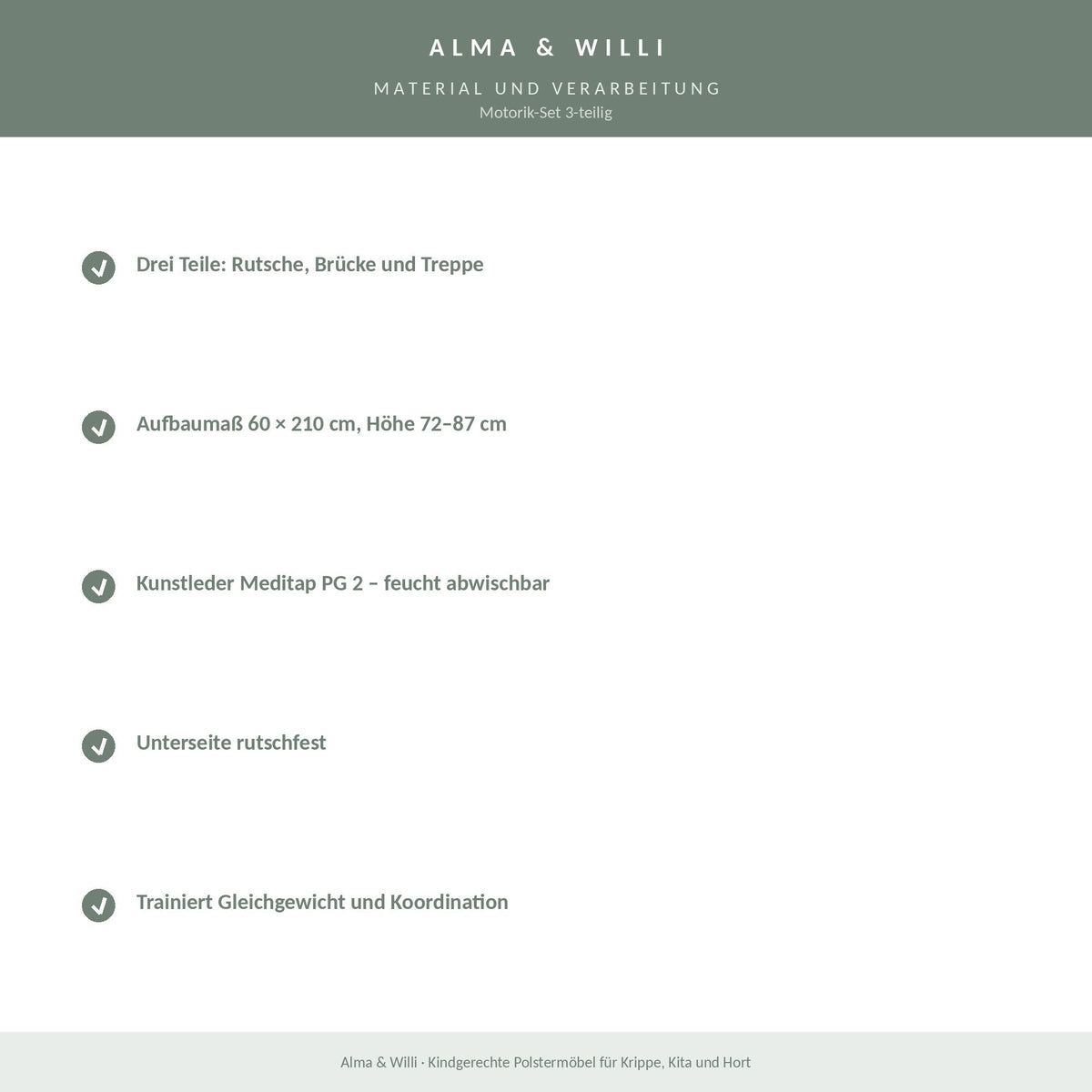 ALMA & WILLI

MATERIAL UND VERARBEITUNG
Motorik-Set 3-teilig

Drei Teile: Rutsche, Brücke und Treppe

Aufbaumaß 60 × 210 cm, Höhe 72–87 cm

Kunstleder Meditap PG 2 – feucht abwischbar

Unterseite rutschfest

Trainiert Gleichgewicht und Koordination

Alma & Willi · Kindgerechte Polstermöbel für Krippe, Kita und Hort